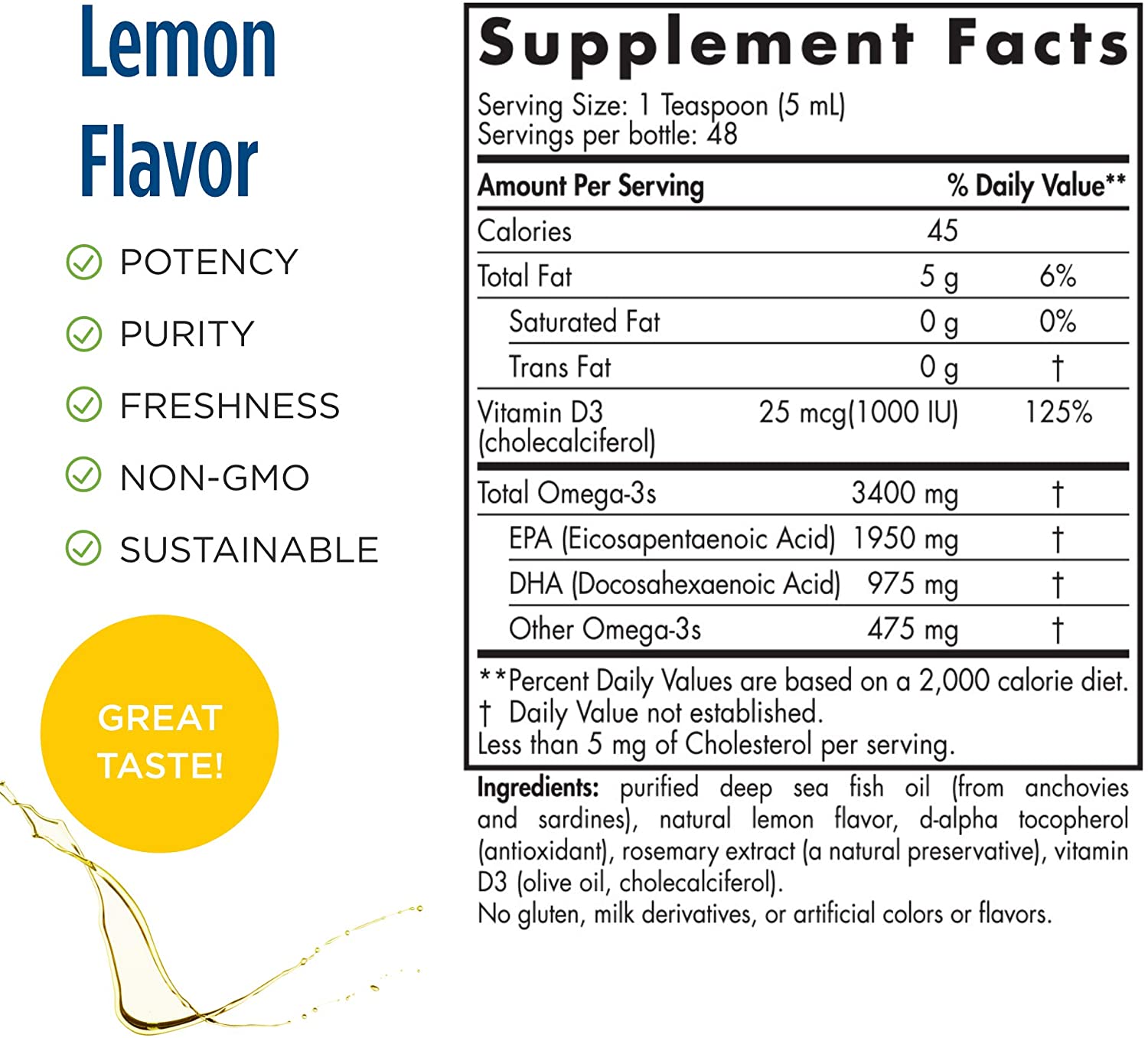 Lemon Flavor

POTENCY

PURITY

FRESHNESS

NON-GMO

SUSTAINABLE

GREAT TASTE!

Supplement Facts

Serving Size: 1 Teaspoon (5 mL)
Servings per bottle: 48

| Amount Per Serving | | % Daily Value** |
|---|---|---|
| Calories | 45 | |
| Total Fat | 5 g | 6% |
| Saturated Fat | 0 g | 0% |
| Trans Fat | 0 g | † |
| Vitamin D3 (cholecalciferol) | 25 mcg(1000 IU) | 125% |
| Total Omega-3s | 3400 mg | † |
| EPA (Eicosapentaenoic Acid) | 1950 mg | † |
| DHA (Docosahexaenoic Acid) | 975 mg | † |
| Other Omega-3s | 475 mg | † |

**Percent Daily Values are based on a 2,000 calorie diet.
† Daily Value not established.
Less than 5 mg of Cholesterol per serving.

Ingredients: purified deep sea fish oil (from anchovies and sardines), natural lemon flavor, d-alpha tocopherol (antioxidant), rosemary extract (a natural preservative), vitamin D3 (olive oil, cholecalciferol).
No gluten, milk derivatives, or artificial colors or flavors.